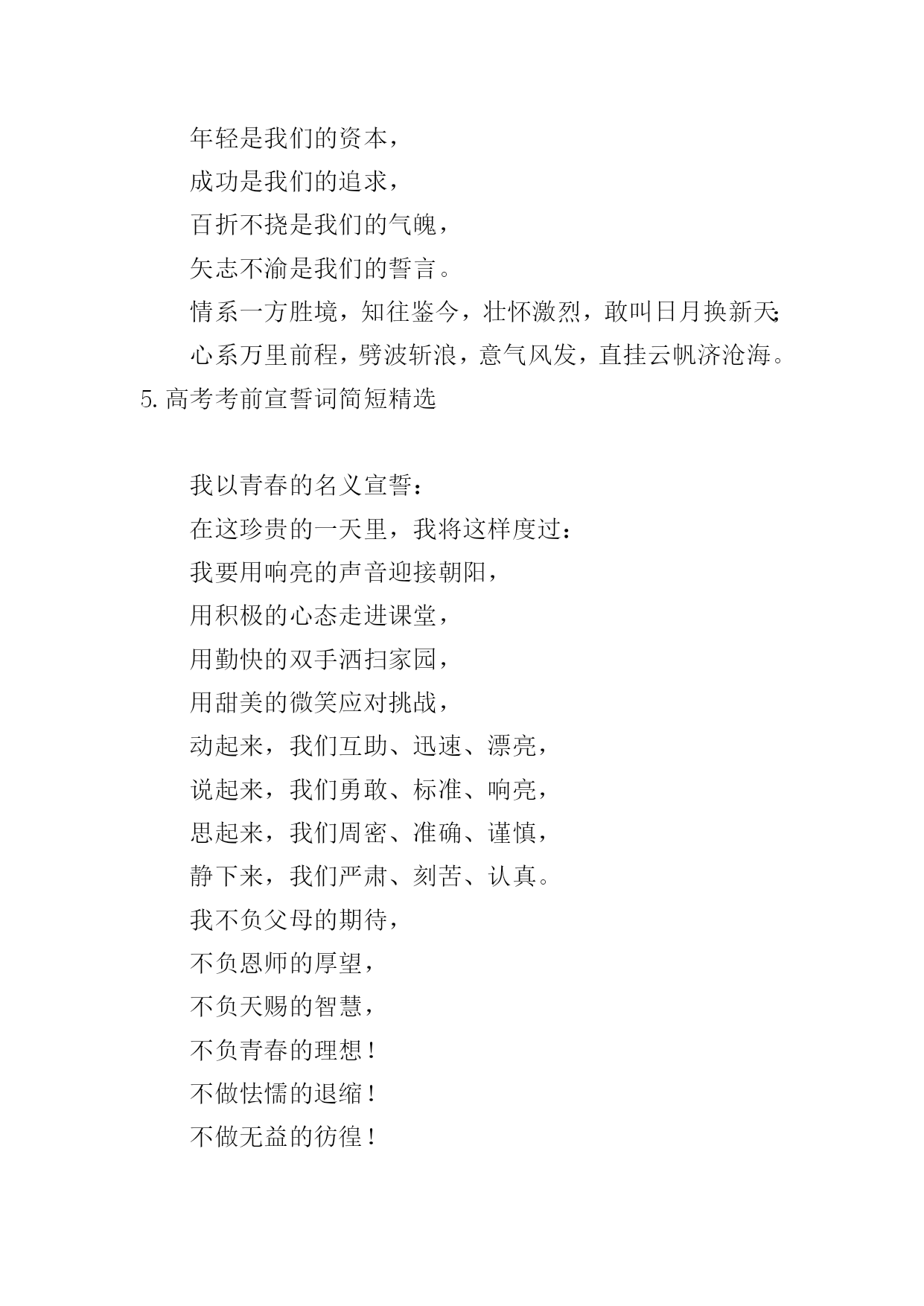 年轻是我们的资本，

成功是我们的追求，

百折不挠是我们的气魄，

矢志不渝是我们的誓言。

情系一方胜境，知往鉴今，壮怀激烈，敢叫日月换新天;

心系万里前程，劈波斩浪，意气风发，直挂云帆济沧海。

5. 高考考前宣誓词简短精选

我以青春的名义宣誓：

在这珍贵的一天里，我将这样度过：

我要用响亮的声音迎接朝阳，

用积极的心态走进课堂，

用勤快的双手洒扫家园，

用甜美的微笑应对挑战，

动起来，我们互助、迅速、漂亮，

说起来，我们勇敢、标准、响亮，

思起来，我们周密、准确、谨慎，

静下来，我们严肃、刻苦、认真。

我不负父母的期待，

不负恩师的厚望，

不负天赐的智慧，

不负青春的理想！

不做怯懦的退缩！

不做无益的彷徨！